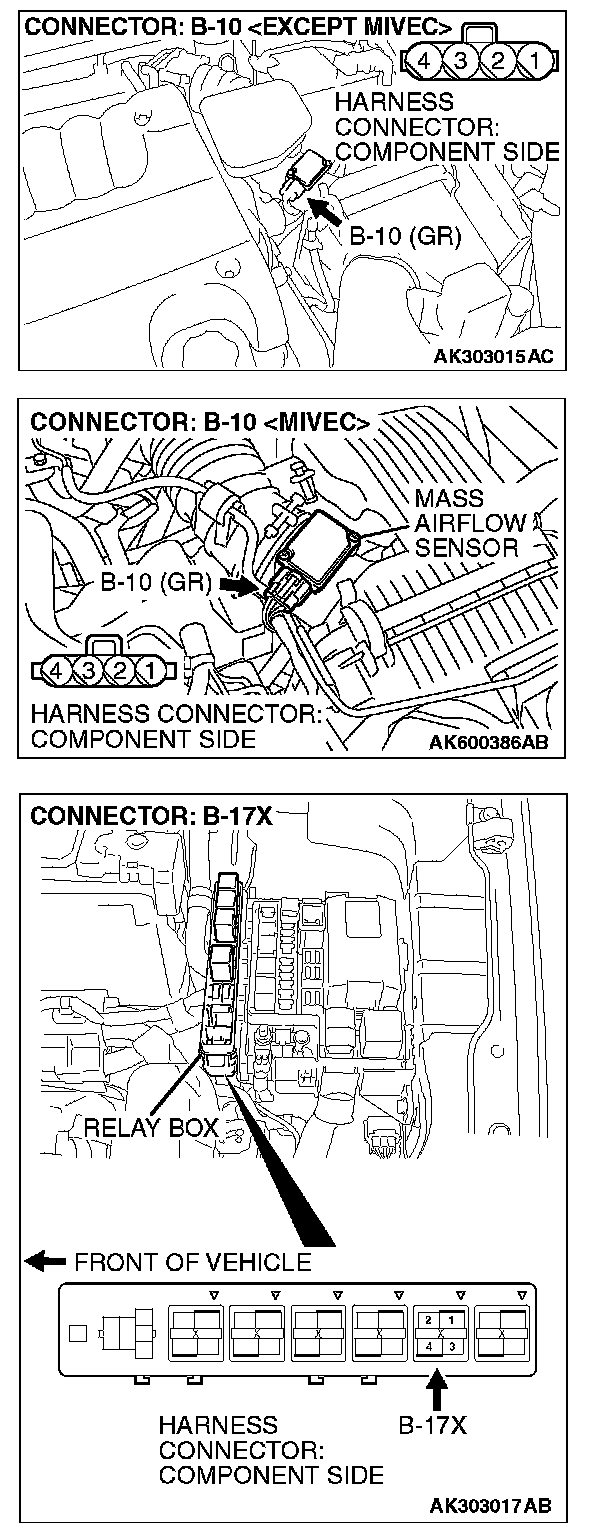 CONNECTOR: B-10 <EXCEPT MIVEC>

4 3 2 1

HARNESS CONNECTOR: COMPONENT SIDE

B-10 (GR)

AK303015AC

CONNECTOR: B-10 <MIVEC>

MASS AIRFLOW SENSOR

B-10 (GR)

4 3 2 1

HARNESS CONNECTOR: COMPONENT SIDE

AK600386AB

CONNECTOR: B-17X

RELAY BOX

FRONT OF VEHICLE

2 1
4 3

HARNESS CONNECTOR: COMPONENT SIDE

B-17X

AK303017AB